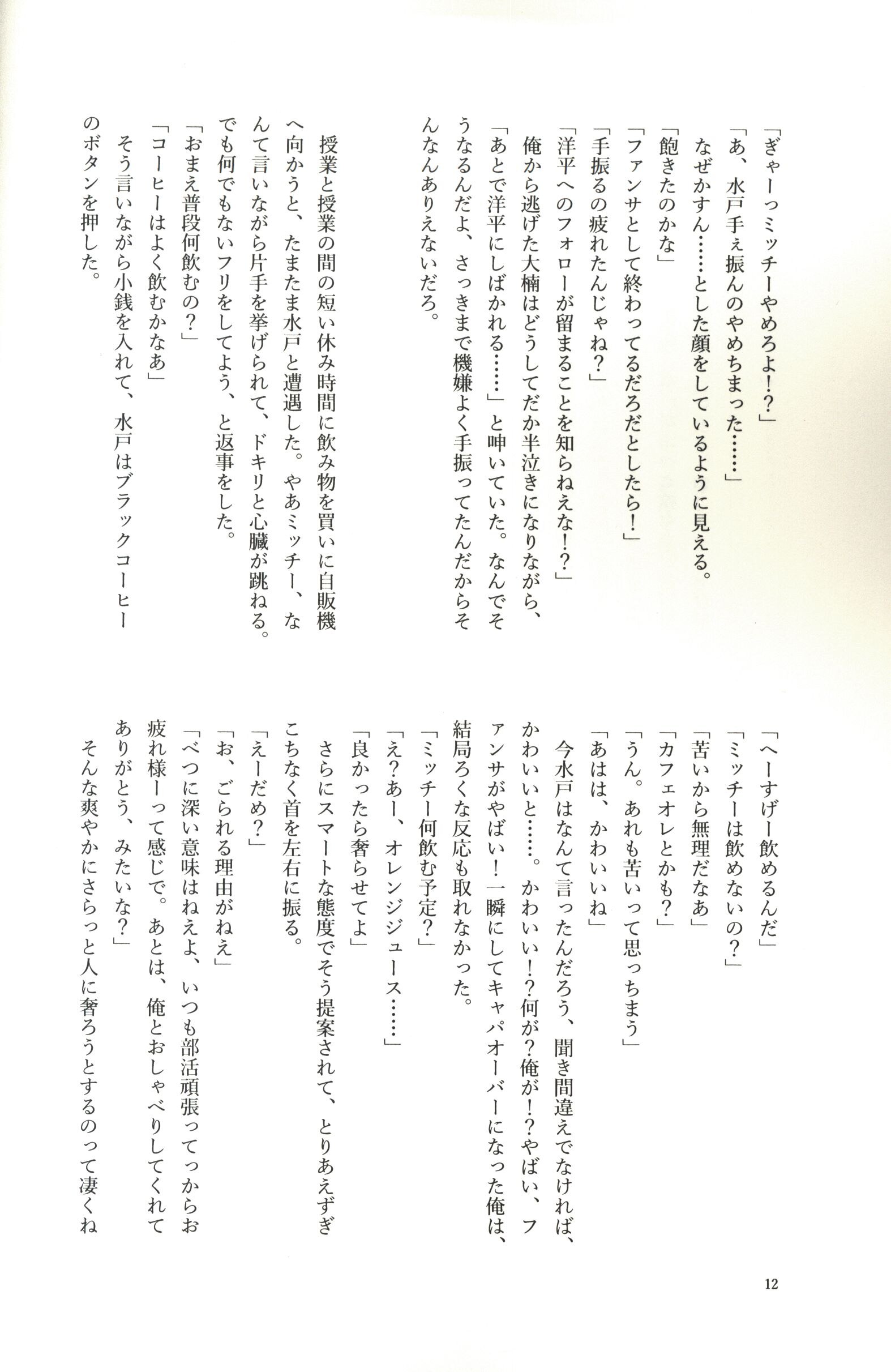 「ぎゃーっミッチーやめろよ!?」
「あ、水戸手ぇ振んのやめちまった……」
なぜかすん……とした顔をしているように見える。
「飽きたのかな」
「ファンサとして終わってるだろだとしたら!」
「手振るの疲れたんじゃね?」
「洋平へのフォローが留まることを知らねえな!?」
俺から逃げた大楠はどうしてだか半泣きになりながら、「あとで洋平にしばかれる……」と呻いていた。なんでそうなるんだよ、さっきまで機嫌よく手振ってたんだからそんなんありえないだろ。

授業と授業の間の短い休み時間に飲み物を買いに自販機へ向かうと、たまたま水戸と遭遇した。やあミッチー、なんて言いながら片手を挙げられて、ドキリと心臓が跳ねる。でも何でもないフリをしてよう、と返事をした。
「おまえ普段何飲むの?」
「コーヒーはよく飲むかなあ」
そう言いながら小銭を入れて、水戸はブラックコーヒーのボタンを押した。

「へーすげー飲めるんだ」
「ミッチーは飲めないの?」
「苦いから無理だなあ」
「カフェオレとかも?」
「うん。あれも苦いって思っちまう」
「あはは、かわいいね」
今水戸はなんて言ったんだろう、聞き間違えでなければ、かわいいと……。かわいい!?何が?俺が!?やばい、ファンサがやばい!一瞬にしてキャパオーバーになった俺は、結局ろくな反応も取れなかった。
「ミッチー何飲む予定?」
「え?あー、オレンジジュース……」
「良かったら奢らせてよ」
さらにスマートな態度でそう提案されて、とりあえずぎこちなく首を左右に振る。
「えーだめ?」
「お、ごられる理由がねえ」
「べつに深い意味はねえよ、いつも部活頑張ってっからお疲れ様ーって感じで。あとは、俺とおしゃべりしてくれてありがとう、みたいな?」
そんな爽やかにさらっと人に奢ろうとするのって凄くね

12